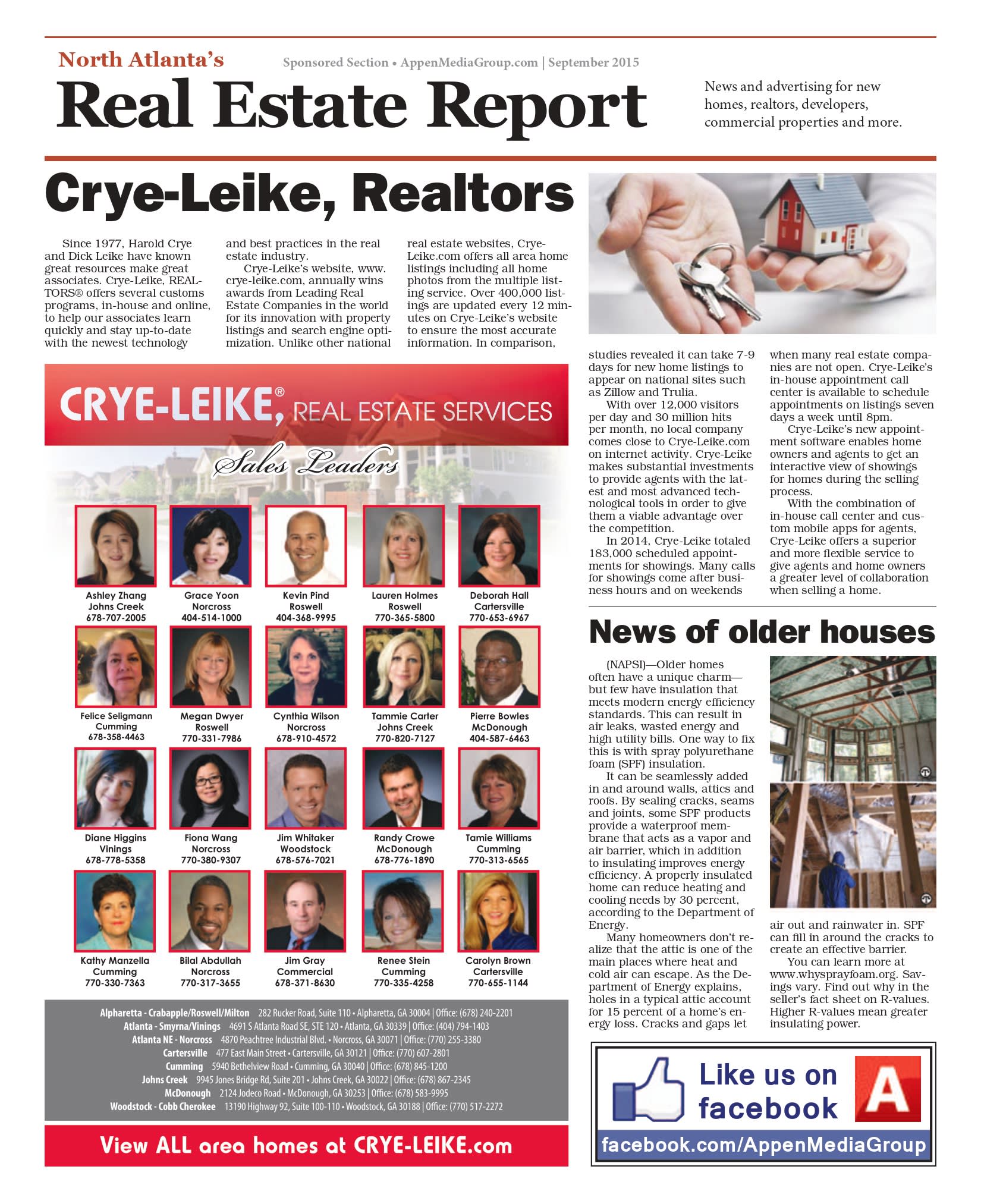 North Atlanta's

Sponsored Section • AppenMediaGroup.com | September 2015

Real Estate Report

News and advertising for new homes, realtors, developers, commercial properties and more.

Crye-Leike, Realtors

Since 1977, Harold Crye and Dick Leike have known great resources make great associates. Crye-Leike, REALTORS® offers several customs programs, in-house and online, to help our associates learn quickly and stay up-to-date with the newest technology and best practices in the real estate industry.

Crye-Leike's website, www.crye-leike.com, annually wins awards from Leading Real Estate Companies in the world for its innovation with property listings and search engine optimization. Unlike other national real estate websites, Crye-Leike.com offers all area home listings including all home photos from the multiple listing service. Over 400,000 listings are updated every 12 minutes on Crye-Leike's website to ensure the most accurate information. In comparison, studies revealed it can take 7-9 days for new home listings to appear on national sites such as Zillow and Trulia.

With over 12,000 visitors per day and 30 million hits per month, no local company comes close to Crye-Leike.com on internet activity. Crye-Leike makes substantial investments to provide agents with the latest and most advanced technological tools in order to give them a viable advantage over the competition.

In 2014, Crye-Leike totaled 183,000 scheduled appointments for showings. Many calls for showings come after business hours and on weekends when many real estate companies are not open. Crye-Leike's in-house appointment call center is available to schedule appointments on listings seven days a week until 8pm.

Crye-Leike's new appointment software enables home owners and agents to get an interactive view of showings for homes during the selling process.

With the combination of in-house call center and custom mobile apps for agents, Crye-Leike offers a superior and more flexible service to give agents and home owners a greater level of collaboration when selling a home.

CRYE-LEIKE,® REAL ESTATE SERVICES

Sales Leaders

Ashley Zhang
Johns Creek
678-707-2005

Grace Yoon
Norcross
404-514-1000

Kevin Pind
Roswell
404-368-9995

Lauren Holmes
Roswell
770-365-5800

Deborah Hall
Cartersville
770-653-6967

Felice Seligmann
Cumming
678-358-4463

Megan Dwyer
Roswell
770-331-7986

Cynthia Wilson
Norcross
678-910-4572

Tammie Carter
Johns Creek
770-820-7127

Pierre Bowles
McDonough
404-587-6463

Diane Higgins
Vinings
678-778-5358

Fiona Wang
Norcross
770-380-9307

Jim Whitaker
Woodstock
678-576-7021

Randy Crowe
McDonough
678-776-1890

Tamie Williams
Cumming
770-313-6565

Kathy Manzella
Cumming
770-330-7363

Bilal Abdullah
Norcross
770-317-3655

Jim Gray
Commercial
678-371-8630

Renee Stein
Cumming
770-335-4258

Carolyn Brown
Cartersville
770-655-1144

Alpharetta - Crabapple/Roswell/Milton 282 Rucker Road, Suite 110 • Alpharetta, GA 30004 | Office: (678) 240-2201
Atlanta - Smyrna/Vinings 4691 S Atlanta Road SE, STE 120 • Atlanta, GA 30339 | Office: (404) 794-1403
Atlanta NE - Norcross 4870 Peachtree Industrial Blvd. • Norcross, GA 30071 | Office: (770) 255-3380
Cartersville 477 East Main Street • Cartersville, GA 30121 | Office: (770) 607-2801
Cumming 5940 Bethelview Road • Cumming, GA 30040 | Office: (678) 845-1200
Johns Creek 9945 Jones Bridge Rd, Suite 201 • Johns Creek, GA 30022 | Office: (678) 867-2345
McDonough 2124 Jodeco Road • McDonough, GA 30253 | Office: (678) 583-9995
Woodstock - Cobb Cherokee 13190 Highway 92, Suite 100-110 • Woodstock, GA 30188 | Office: (770) 517-2272

View ALL area homes at CRYE-LEIKE.com

News of older houses

(NAPSI)—Older homes often have a unique charm—but few have insulation that meets modern energy efficiency standards. This can result in air leaks, wasted energy and high utility bills. One way to fix this is with spray polyurethane foam (SPF) insulation.

It can be seamlessly added in and around walls, attics and roofs. By sealing cracks, seams and joints, some SPF products provide a waterproof membrane that acts as a vapor and air barrier, which in addition to insulating improves energy efficiency. A properly insulated home can reduce heating and cooling needs by 30 percent, according to the Department of Energy.

Many homeowners don't realize that the attic is one of the main places where heat and cold air can escape. As the Department of Energy explains, holes in a typical attic account for 15 percent of a home's energy loss. Cracks and gaps let air out and rainwater in. SPF can fill in around the cracks to create an effective barrier.

You can learn more at www.whysprayfoam.org. Savings vary. Find out why in the seller's fact sheet on R-values. Higher R-values mean greater insulating power.

Like us on facebook

A

facebook.com/AppenMediaGroup